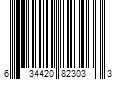 6 34420 82303 3